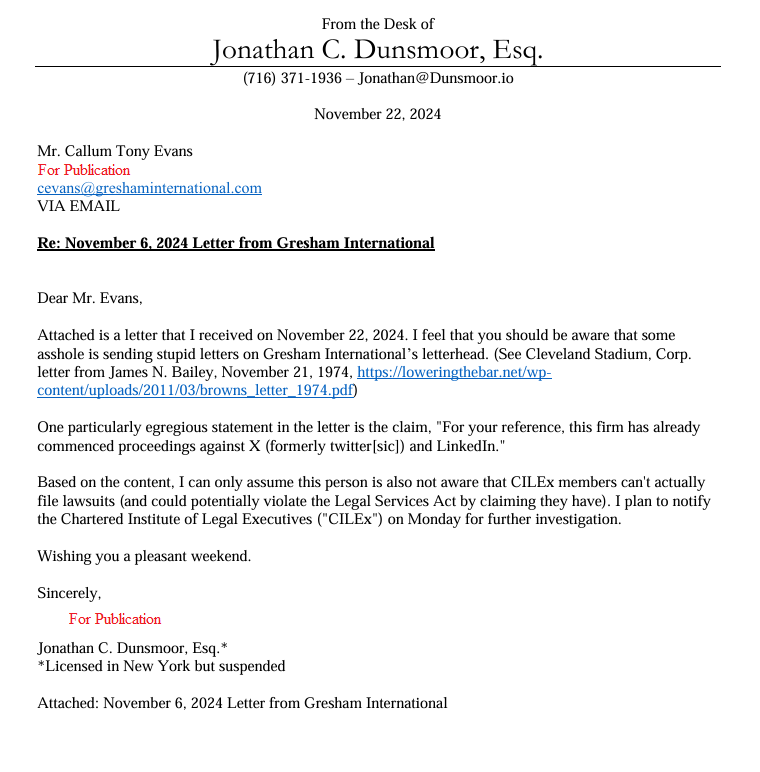 From the Desk of
Jonathan C. Dunsmoor, Esq.
(716) 371-1936 – Jonathan@Dunsmoor.io

November 22, 2024

Mr. Callum Tony Evans
For Publication
cevans@greshaminternational.com
VIA EMAIL

Re: November 6, 2024 Letter from Gresham International

Dear Mr. Evans,

Attached is a letter that I received on November 22, 2024. I feel that you should be aware that some asshole is sending stupid letters on Gresham International's letterhead. (See Cleveland Stadium, Corp. letter from James N. Bailey, November 21, 1974, https://loweringthebar.net/wp-content/uploads/2011/03/browns_letter_1974.pdf)

One particularly egregious statement in the letter is the claim, "For your reference, this firm has already commenced proceedings against X (formerly twitter[sic]) and LinkedIn."

Based on the content, I can only assume this person is also not aware that CILEx members can't actually file lawsuits (and could potentially violate the Legal Services Act by claiming they have). I plan to notify the Chartered Institute of Legal Executives ("CILEx") on Monday for further investigation.

Wishing you a pleasant weekend.

Sincerely,

For Publication

Jonathan C. Dunsmoor, Esq.*
*Licensed in New York but suspended

Attached: November 6, 2024 Letter from Gresham International